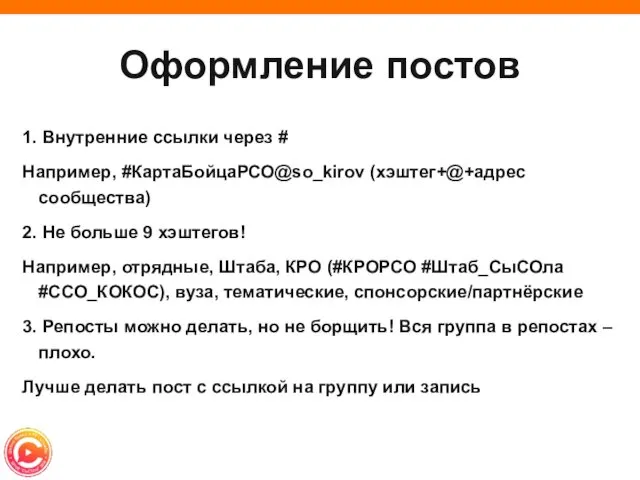 Оформление постов

1. Внутренние ссылки через #

Например, #КартаБойцаРСО@so_kirov (хэштег+@+адрес сообщества)

2. Не больше 9 хэштегов!

Например, отрядные, Штаба, КРО (#КРОРСО #Штаб_СыСОла #ССО_КОКОС), вуза, тематические, спонсорские/партнёрские

3. Репосты можно делать, но не борщить! Вся группа в репостах – плохо.

Лучше делать пост с ссылкой на группу или запись